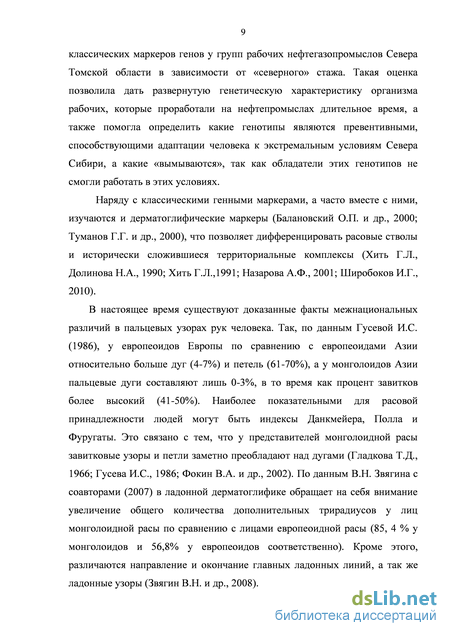 9

классических маркеров генов у групп рабочих нефтегазопромыслов Севера Томской области в зависимости от «северного» стажа. Такая оценка позволила дать развернутую генетическую характеристику организма рабочих, которые проработали на нефтепромыслах длительное время, а также помогла определить какие генотипы являются превентивными, способствующими адаптации человека к экстремальным условиям Севера Сибири, а какие «вымываются», так как обладатели этих генотипов не смогли работать в этих условиях.

Наряду с классическими генными маркерами, а часто вместе с ними, изучаются и дерматоглифические маркеры (Балановский О.П. и др., 2000; Туманов Г.Г. и др., 2000), что позволяет дифференцировать расовые стволы и исторически сложившиеся территориальные комплексы (Хить Г.Л., Долинова Н.А., 1990; Хить Г.Л.,1991; Назарова А.Ф., 2001; Широбоков И.Г., 2010).

В настоящее время существуют доказанные факты межнациональных различий в пальцевых узорах рук человека. Так, по данным Гусевой И.С. (1986), у европеоидов Европы по сравнению с европеоидами Азии относительно больше дуг (4-7%) и петель (61-70%), а у монголоидов Азии пальцевые дуги составляют лишь 0-3%, в то время как процент завитков более высокий (41-50%). Наиболее показательными для расовой принадлежности людей могут быть индексы Данкмейера, Полла и Фуругаты. Это связано с тем, что у представителей монголоидной расы завитковые узоры и петли заметно преобладают над дугами (Гладкова Т.Д., 1966; Гусева И.С., 1986; Фокин В.А. и др., 2002). По данным В.Н. Звягина с соавторами (2007) в ладонной дерматоглифике обращает на себя внимание увеличение общего количества дополнительных трирадиусов у лиц монголоидной расы по сравнению с лицами европеоидной расы (85, 4 % у монголоидов и 56,8% у европеоидов соответственно). Кроме этого, различаются направление и окончание главных ладонных линий, а так же ладонные узоры (Звягин В.Н. и др., 2008).

dsLib.net
библиотека диссертаций